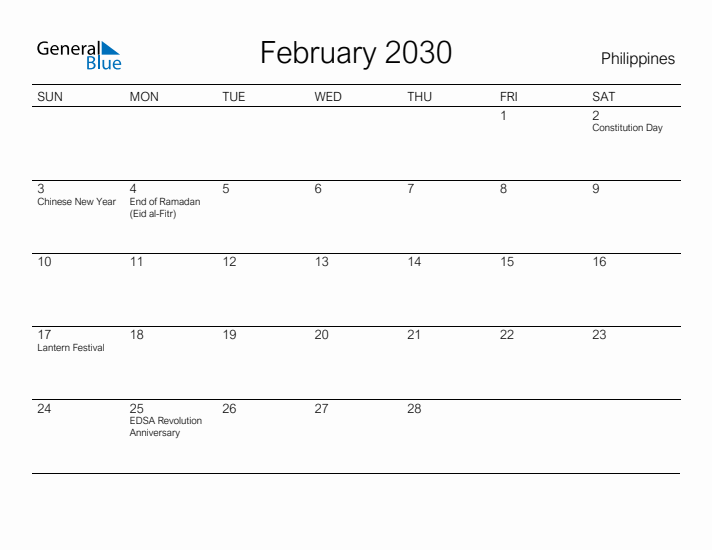 General Blue

February 2030

Philippines

| SUN | MON | TUE | WED | THU | FRI | SAT |
|---|---|---|---|---|---|---|
| | | | | | 1 | 2 Constitution Day |
| 3 Chinese New Year | 4 End of Ramadan (Eid al-Fitr) | 5 | 6 | 7 | 8 | 9 |
| 10 | 11 | 12 | 13 | 14 | 15 | 16 |
| 17 Lantern Festival | 18 | 19 | 20 | 21 | 22 | 23 |
| 24 | 25 EDSA Revolution Anniversary | 26 | 27 | 28 | | |